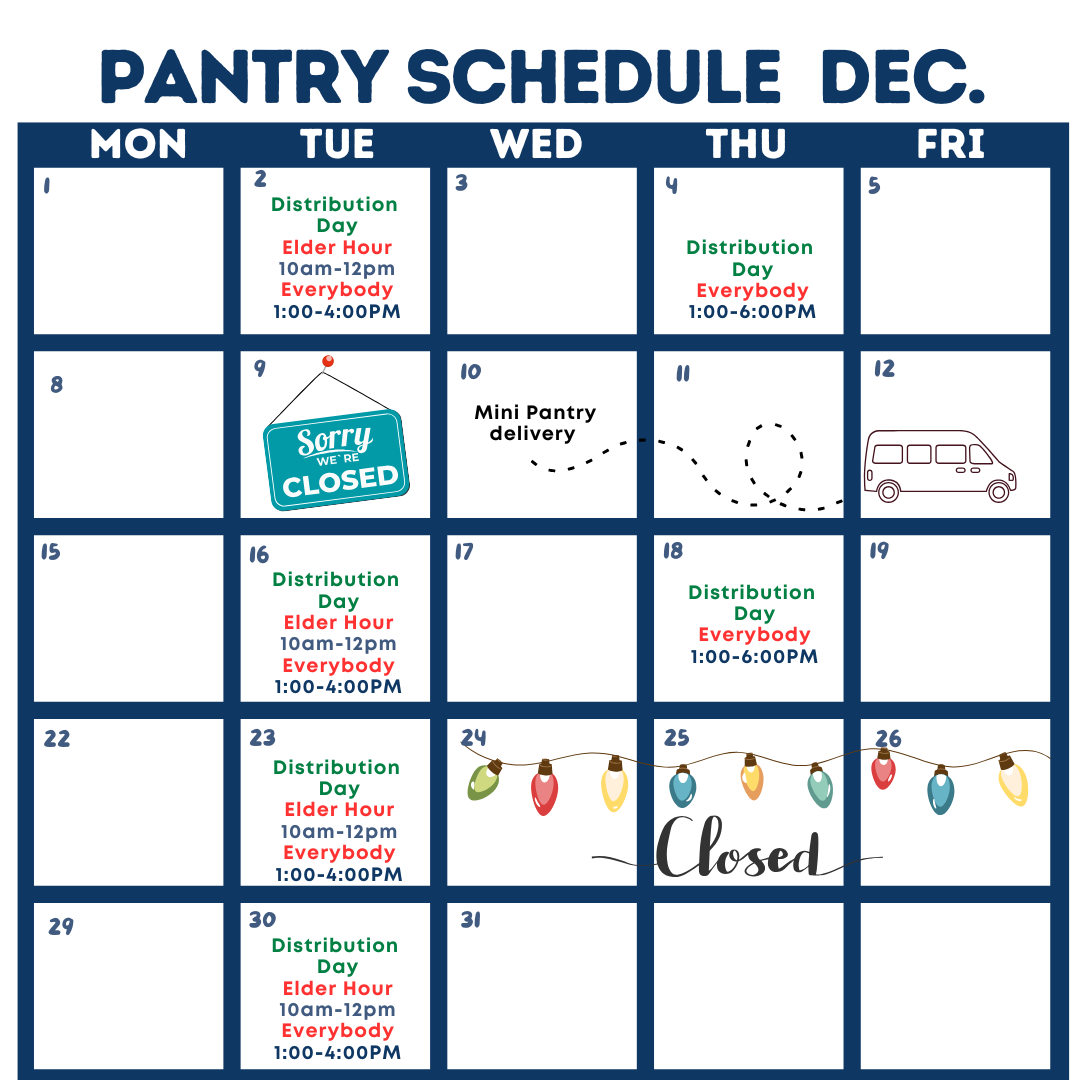 PANTRY SCHEDULE DEC.

| MON | TUE | WED | THU | FRI |
|---|---|---|---|---|
| 1 | 2 Distribution Day Elder Hour 10am-12pm Everybody 1:00-4:00PM | 3 | 4 Distribution Day Everybody 1:00-6:00PM | 5 |
| 8 | 9 Sorry WE'RE CLOSED | 10 Mini Pantry delivery | 11 | 12 |
| 15 | 16 Distribution Day Elder Hour 10am-12pm Everybody 1:00-4:00PM | 17 | 18 Distribution Day Everybody 1:00-6:00PM | 19 |
| 22 | 23 Distribution Day Elder Hour 10am-12pm Everybody 1:00-4:00PM | 24 | 25 Closed | 26 |
| 29 | 30 Distribution Day Elder Hour 10am-12pm Everybody 1:00-4:00PM | 31 | | |